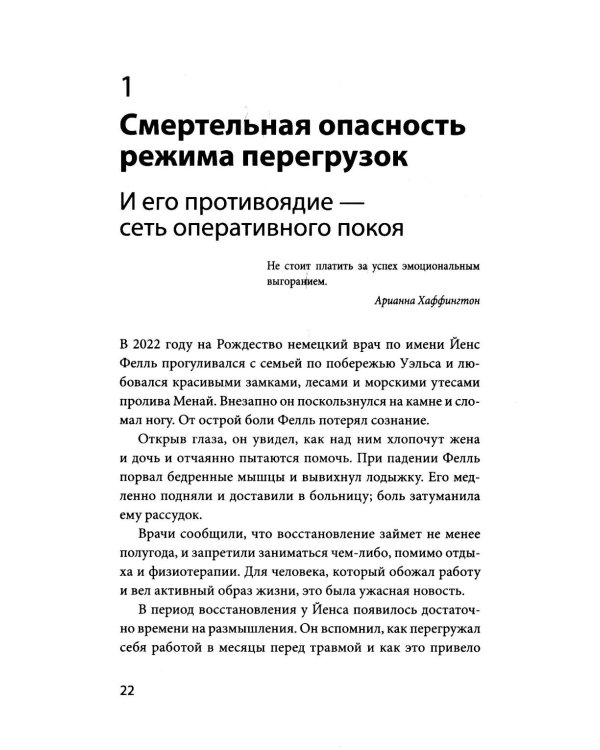 1

Смертельная опасность режима перегрузок

И его противоядие — сеть оперативного покоя

Не стоит платить за успех эмоциональным выгоранием.

Арианна Хаффингтон

В 2022 году на Рождество немецкий врач по имени Йенс Фелль прогуливался с семьей по побережью Уэльса и любовался красивыми замками, лесами и морскими утесами пролива Менай. Внезапно он поскользнулся на камне и сломал ногу. От острой боли Фелль потерял сознание.

Открыв глаза, он увидел, как над ним хлопочут жена и дочь и отчаянно пытаются помочь. При падении Фелль порвал бедренные мышцы и вывихнул лодыжку. Его медленно подняли и доставили в больницу; боль затуманила ему рассудок.

Врачи сообщили, что восстановление займет не менее полугода, и запретили заниматься чем-либо, помимо отдыха и физиотерапии. Для человека, который обожал работу и вел активный образ жизни, это была ужасная новость.

В период восстановления у Йенса появилось достаточно времени на размышления. Он вспомнил, как перегружал себя работой в месяцы перед травмой и как это привело

22